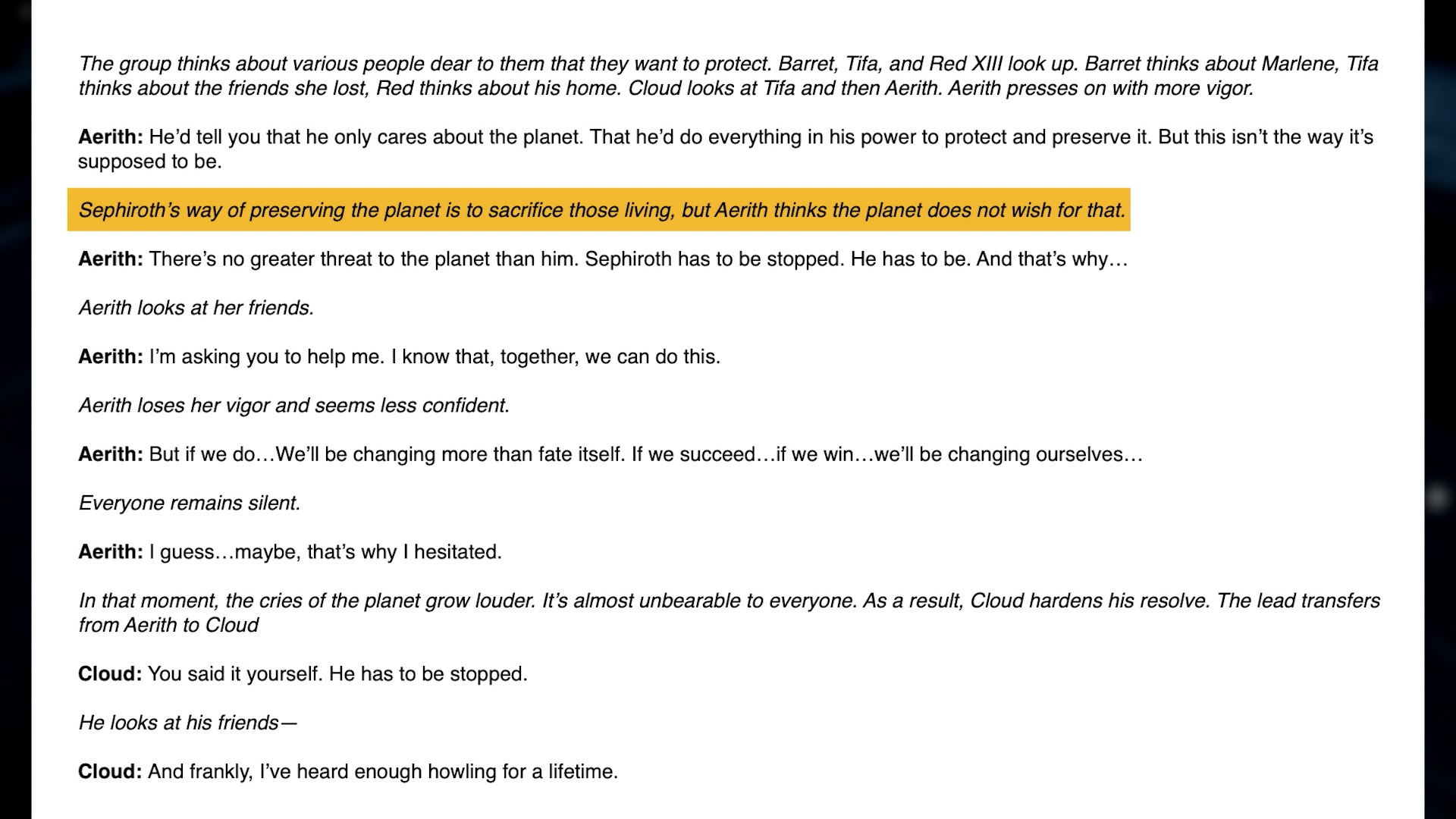 The group thinks about various people dear to them that they want to protect. Barret, Tifa, and Red XIII look up. Barret thinks about Marlene, Tifa thinks about the friends she lost, Red thinks about his home. Cloud looks at Tifa and then Aerith. Aerith presses on with more vigor.

Aerith: He'd tell you that he only cares about the planet. That he'd do everything in his power to protect and preserve it. But this isn't the way it's supposed to be.

Sephiroth's way of preserving the planet is to sacrifice those living, but Aerith thinks the planet does not wish for that.

Aerith: There's no greater threat to the planet than him. Sephiroth has to be stopped. He has to be. And that's why…

Aerith looks at her friends.

Aerith: I'm asking you to help me. I know that, together, we can do this.

Aerith loses her vigor and seems less confident.

Aerith: But if we do…We'll be changing more than fate itself. If we succeed…if we win…we'll be changing ourselves…

Everyone remains silent.

Aerith: I guess…maybe, that's why I hesitated.

In that moment, the cries of the planet grow louder. It's almost unbearable to everyone. As a result, Cloud hardens his resolve. The lead transfers from Aerith to Cloud

Cloud: You said it yourself. He has to be stopped.

He looks at his friends—

Cloud: And frankly, I've heard enough howling for a lifetime.